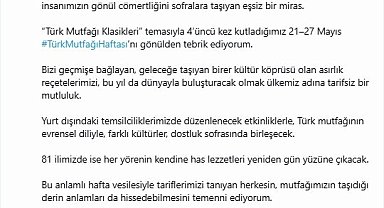 insanımızın gönül cömertliğini sofralara taşıyan eşsiz bir miras.

"Türk Mutfağı Klasikleri" temasıyla 4'üncü kez kutladığımız 21–27 Mayıs #TürkMutfağıHaftası'nı gönülden tebrik ediyorum.

Bizi geçmişe bağlayan, geleceğe taşıyan birer kültür köprüsü olan asırlık reçetelerimizi, bu yıl da dünyayla buluşturacak olmak ülkemiz adına tarifsiz bir mutluluk.

Yurt dışındaki temsilciliklerimizde düzenlenecek etkinliklerle, Türk mutfağının evrensel diliyle, farklı kültürler, dostluk sofrasında birleşecek.

81 ilimizde ise her yörenin kendine has lezzetleri yeniden gün yüzüne çıkacak.

Bu anlamlı hafta vesilesiyle tariflerimizi tanıyan herkesin, mutfağımızın taşıdığı derin anlamları da hissedebilmesini temenni ediyorum.